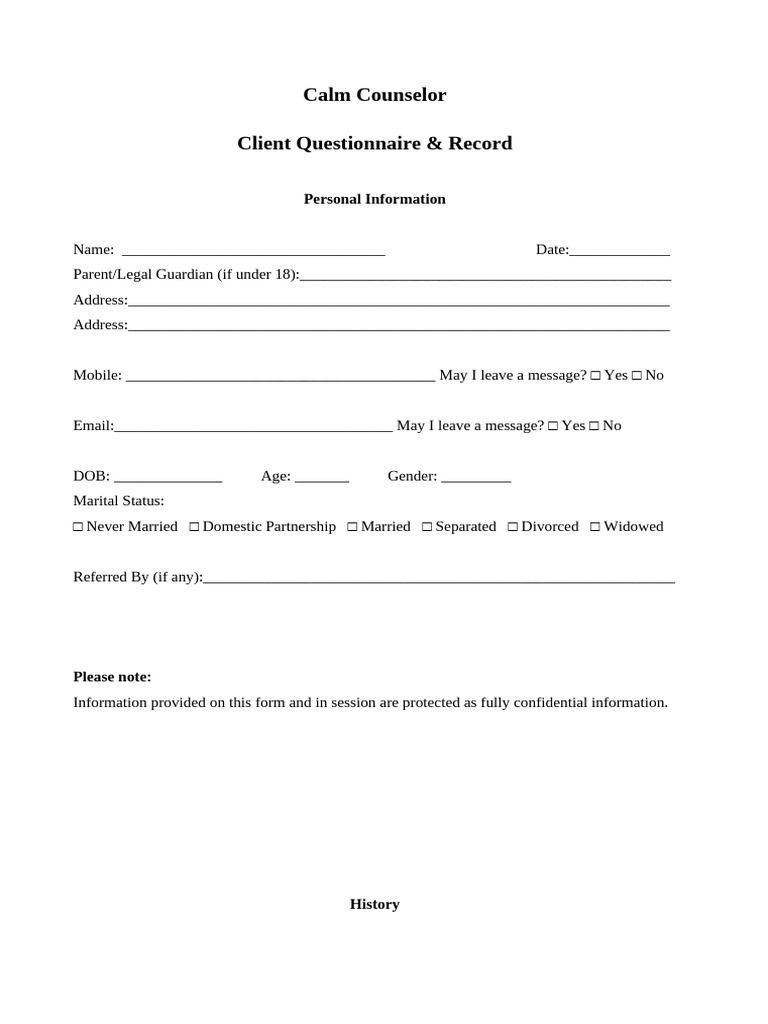 Calm Counselor

Client Questionnaire & Record

Personal Information

Name: ____ Date:____
Parent/Legal Guardian (if under 18):____
Address:____
Address:____

Mobile: ____ May I leave a message? ☐ Yes ☐ No

Email:____ May I leave a message? ☐ Yes ☐ No

DOB: ____ Age: ____ Gender: ____
Marital Status:
☐ Never Married ☐ Domestic Partnership ☐ Married ☐ Separated ☐ Divorced ☐ Widowed

Referred By (if any):____

Please note:
Information provided on this form and in session are protected as fully confidential information.

History